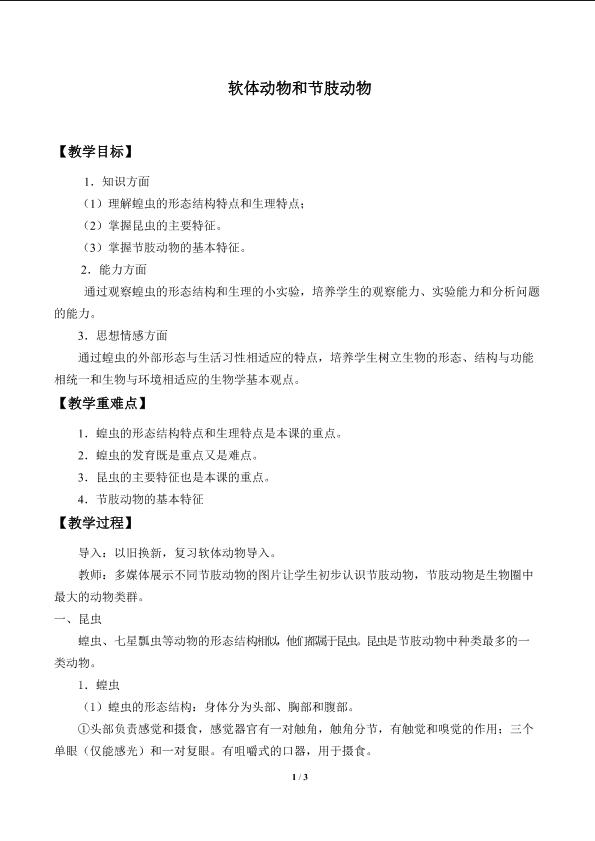 软体动物和节肢动物

【教学目标】

1.知识方面

（1）理解蝗虫的形态结构特点和生理特点；

（2）掌握昆虫的主要特征。

（3）掌握节肢动物的基本特征。

2.能力方面

通过观察蝗虫的形态结构和生理的小实验，培养学生的观察能力、实验能力和分析问题的能力。

3.思想情感方面

通过蝗虫的外部形态与生活习性相适应的特点，培养学生树立生物的形态、结构与功能相统一和生物与环境相适应的生物学基本观点。

【教学重难点】

1.蝗虫的形态结构特点和生理特点是本课的重点。

2.蝗虫的发育既是重点又是难点。

3.昆虫的主要特征也是本课的重点。

4.节肢动物的基本特征

【教学过程】

导入：以旧换新，复习软体动物导入。

教师：多媒体展示不同节肢动物的图片让学生初步认识节肢动物，节肢动物是生物圈中最大的动物类群。

一、昆虫

蝗虫、七星瓢虫等动物的形态结构相似，他们都属于昆虫。昆虫是节肢动物中种类最多的一类动物。

1.蝗虫

（1）蝗虫的形态结构：身体分为头部、胸部和腹部。

①头部负责感觉和摄食，感觉器官有一对触角，触角分节，有触觉和嗅觉的作用；三个单眼（仅能感光）和一对复眼。有咀嚼式的口器，用于摄食。

1/3